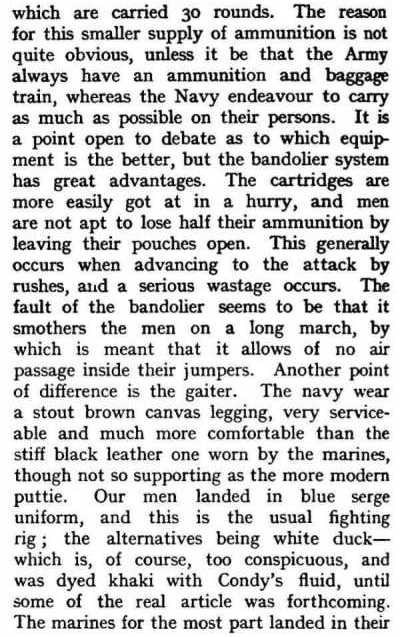 which are carried 30 rounds. The reason for this smaller supply of ammunition is not quite obvious, unless it be that the Army always have an ammunition and baggage train, whereas the Navy endeavour to carry as much as possible on their persons. It is a point open to debate as to which equipment is the better, but the bandolier system has great advantages. The cartridges are more easily got at in a hurry, and men are not apt to lose half their ammunition by leaving their pouches open. This generally occurs when advancing to the attack by rushes, and a serious wastage occurs. The fault of the bandolier seems to be that it smothers the men on a long march, by which is meant that it allows of no air passage inside their jumpers. Another point of difference is the gaiter. The navy wear a stout brown canvas legging, very serviceable and much more comfortable than the stiff black leather one worn by the marines, though not so supporting as the more modern puttie. Our men landed in blue serge uniform, and this is the usual fighting rig; the alternatives being white duck—which is, of course, too conspicuous, and was dyed khaki with Condy's fluid, until some of the real article was forthcoming. The marines for the most part landed in their